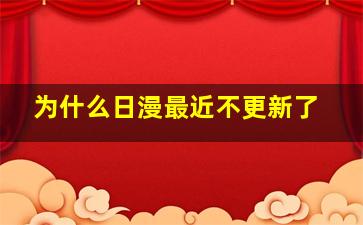 为什么日漫最近不更新了